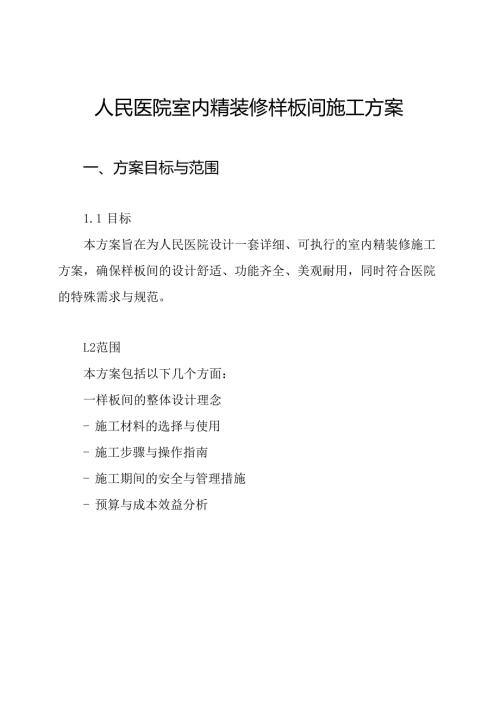 人民医院室内精装修样板间施工方案

一、方案目标与范围

1.1 目标

本方案旨在为人民医院设计一套详细、可执行的室内精装修施工方案，确保样板间的设计舒适、功能齐全、美观耐用，同时符合医院的特殊需求与规范。

L2范围

本方案包括以下几个方面：

一样板间的整体设计理念

- 施工材料的选择与使用

- 施工步骤与操作指南

- 施工期间的安全与管理措施

- 预算与成本效益分析